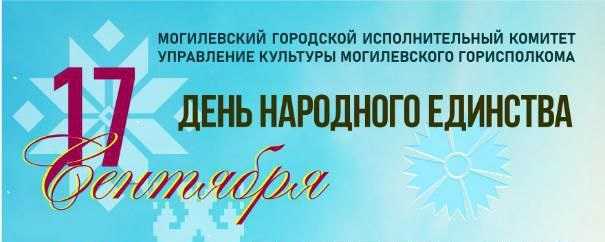 МОГИЛЕВСКИЙ ГОРОДСКОЙ ИСПОЛНИТЕЛЬНЫЙ КОМИТЕТ
УПРАВЛЕНИЕ КУЛЬТУРЫ МОГИЛЕВСКОГО ГОРИСПОЛКОМА

17
Сентября

ДЕНЬ НАРОДНОГО ЕДИНСТВА